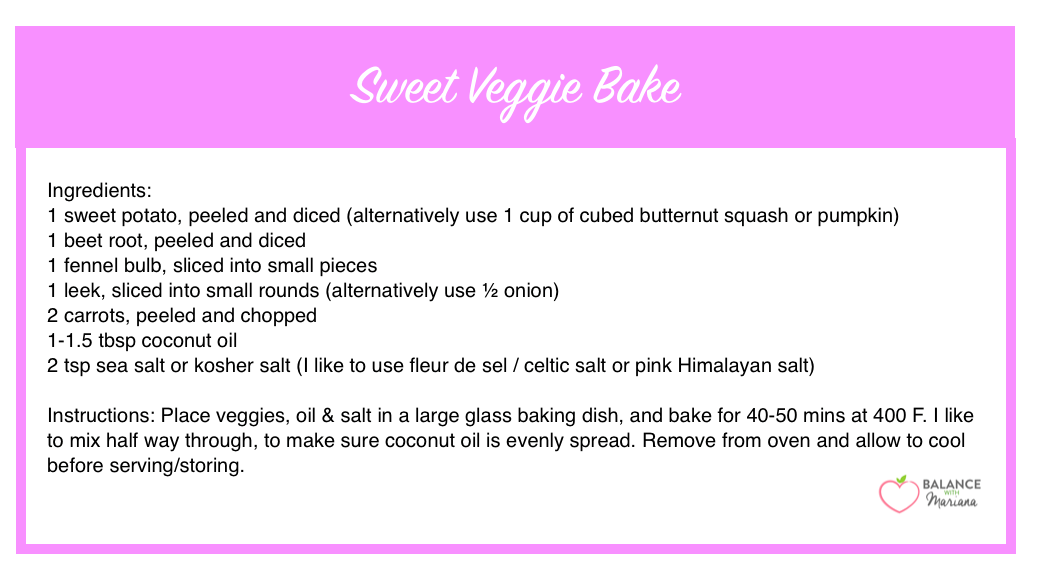 Sweet Veggie Bake

Ingredients:
1 sweet potato, peeled and diced (alternatively use 1 cup of cubed butternut squash or pumpkin)
1 beet root, peeled and diced
1 fennel bulb, sliced into small pieces
1 leek, sliced into small rounds (alternatively use ½ onion)
2 carrots, peeled and chopped
1-1.5 tbsp coconut oil
2 tsp sea salt or kosher salt (I like to use fleur de sel / celtic salt or pink Himalayan salt)

Instructions: Place veggies, oil & salt in a large glass baking dish, and bake for 40-50 mins at 400 F. I like to mix half way through, to make sure coconut oil is evenly spread. Remove from oven and allow to cool before serving/storing.

BALANCE WITH Mariana